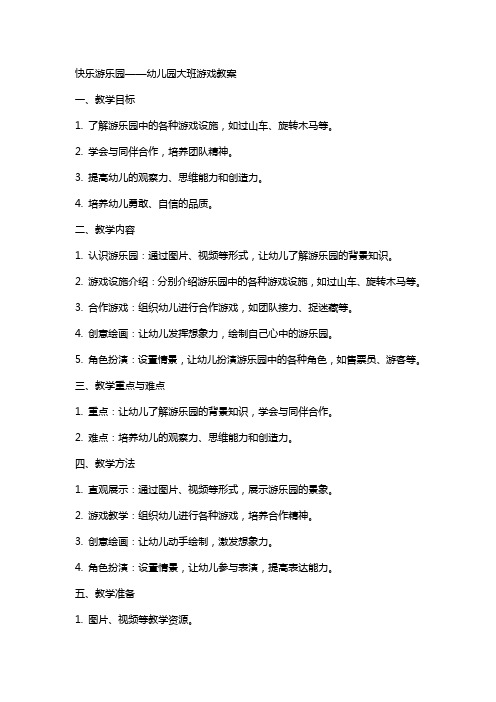 快乐游乐园——幼儿园大班游戏教案

一、教学目标

1. 了解游乐园中的各种游戏设施，如过山车、旋转木马等。

2. 学会与同伴合作，培养团队精神。

3. 提高幼儿的观察力、思维能力和创造力。

4. 培养幼儿勇敢、自信的品质。

二、教学内容

1. 认识游乐园：通过图片、视频等形式，让幼儿了解游乐园的背景知识。

2. 游戏设施介绍：分别介绍游乐园中的各种游戏设施，如过山车、旋转木马等。

3. 合作游戏：组织幼儿进行合作游戏，如团队接力、捉迷藏等。

4. 创意绘画：让幼儿发挥想象力，绘制自己心中的游乐园。

5. 角色扮演：设置情景，让幼儿扮演游乐园中的各种角色，如售票员、游客等。

三、教学重点与难点

1. 重点：让幼儿了解游乐园的背景知识，学会与同伴合作。

2. 难点：培养幼儿的观察力、思维能力和创造力。

四、教学方法

1. 直观展示：通过图片、视频等形式，展示游乐园的景象。

2. 游戏教学：组织幼儿进行各种游戏，培养合作精神。

3. 创意绘画：让幼儿动手绘制，激发想象力。

4. 角色扮演：设置情景，让幼儿参与表演，提高表达能力。

五、教学准备

1. 图片、视频等教学资源。